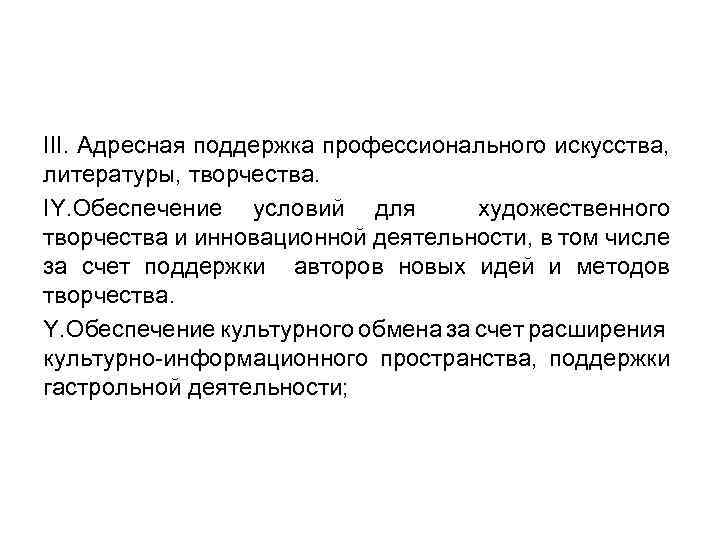 III. Адресная поддержка профессионального искусства, литературы, творчества.

IY.Обеспечение условий для художественного творчества и инновационной деятельности, в том числе за счет поддержки авторов новых идей и методов творчества.

Y.Обеспечение культурного обмена за счет расширения культурно-информационного пространства, поддержки гастрольной деятельности;